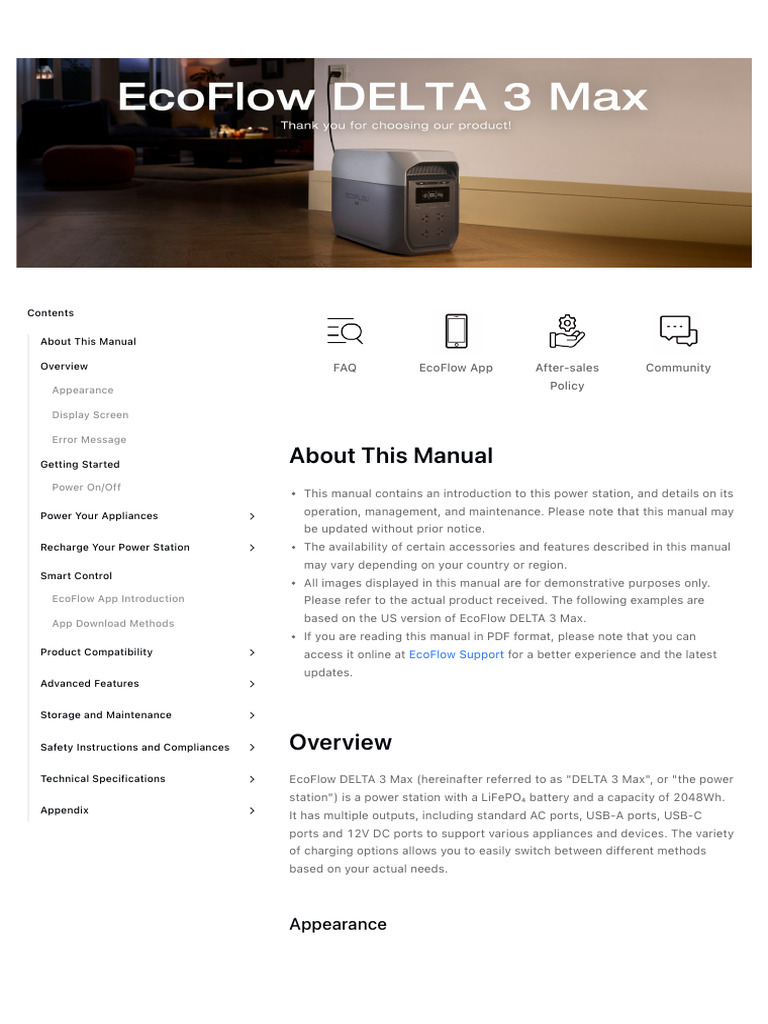 EcoFlow DELTA 3 Max

Thank you for choosing our product!

Contents

About This Manual

Overview

Appearance

Display Screen

Error Message

Getting Started

Power On/Off

Power Your Appliances

Recharge Your Power Station

Smart Control

EcoFlow App Introduction

App Download Methods

Product Compatibility

Advanced Features

Storage and Maintenance

Safety Instructions and Compliances

Technical Specifications

Appendix

FAQ

EcoFlow App

After-sales Policy

Community

About This Manual

• This manual contains an introduction to this power station, and details on its operation, management, and maintenance. Please note that this manual may be updated without prior notice.
• The availability of certain accessories and features described in this manual may vary depending on your country or region.
• All images displayed in this manual are for demonstrative purposes only. Please refer to the actual product received. The following examples are based on the US version of EcoFlow DELTA 3 Max.
• If you are reading this manual in PDF format, please note that you can access it online at EcoFlow Support for a better experience and the latest updates.

Overview

EcoFlow DELTA 3 Max (hereinafter referred to as "DELTA 3 Max", or "the power station") is a power station with a $LiFePO_4$ battery and a capacity of 2048Wh. It has multiple outputs, including standard AC ports, USB-A ports, USB-C ports and 12V DC ports to support various appliances and devices. The variety of charging options allows you to easily switch between different methods based on your actual needs.

Appearance